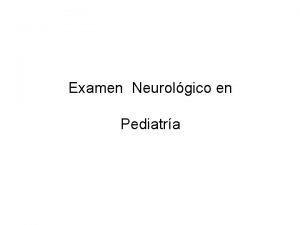 Examen Neurológico en

Pediatría